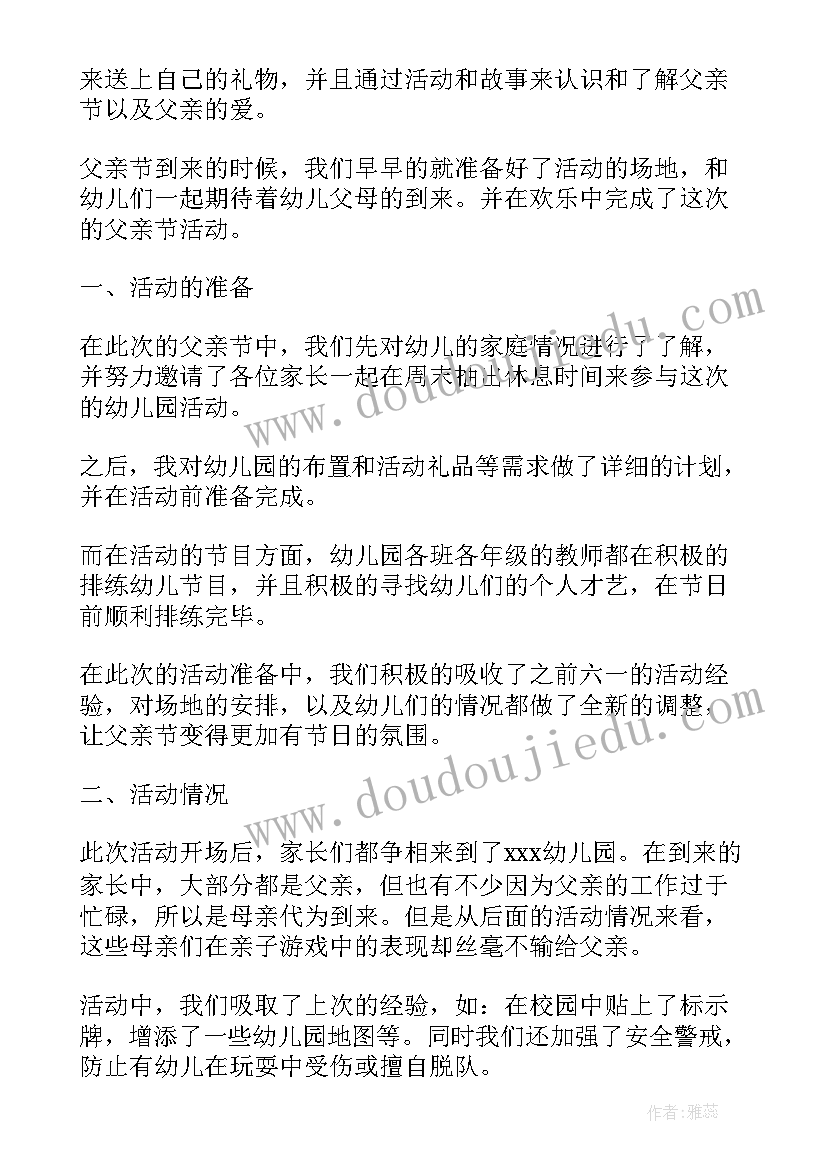 来送上自己的礼物，并且通过活动和故事来认识和了解父亲节以及父亲的爱。

父亲节到来的时候，我们早早的就准备好了活动的场地，和幼儿们一起期待着幼儿父母的到来。并在欢乐中完成了这次的父亲节活动。

一、活动的准备

在此次的父亲节中，我们先对幼儿的家庭情况进行了了解，并努力邀请了各位家长一起在周末抽出休息时间来参与这次的幼儿园活动。

之后，我对幼儿园的布置和活动礼品等需求做了详细的计划，并在活动前准备完成。

而在活动的节目方面，幼儿园各班各年级的教师都在积极的排练幼儿节目，并且积极的寻找幼儿们的个人才艺，在节日前顺利排练完毕。

在此次的活动准备中，我们积极的吸收了之前六一的活动经验，对场地的安排，以及幼儿们的情况都做了全新的调整，让父亲节变得更加有节日的氛围。

二、活动情况

此次活动开场后，家长们都争相来到了xxx幼儿园。在到来的家长中，大部分都是父亲，但也有不少因为父亲的工作过于忙碌，所以是母亲代为到来。但是从后面的活动情况来看，这些母亲们在亲子游戏中的表现却丝毫不输给父亲。

活动中，我们吸取了上次的经验，如：在校园中贴上了标示牌，增添了一些幼儿园地图等。同时我们还加强了安全警戒，防止有幼儿在玩耍中受伤或擅自脱队。

www.doudoujiedu.com

www.doudoujiedu.com

作者：雅蕊